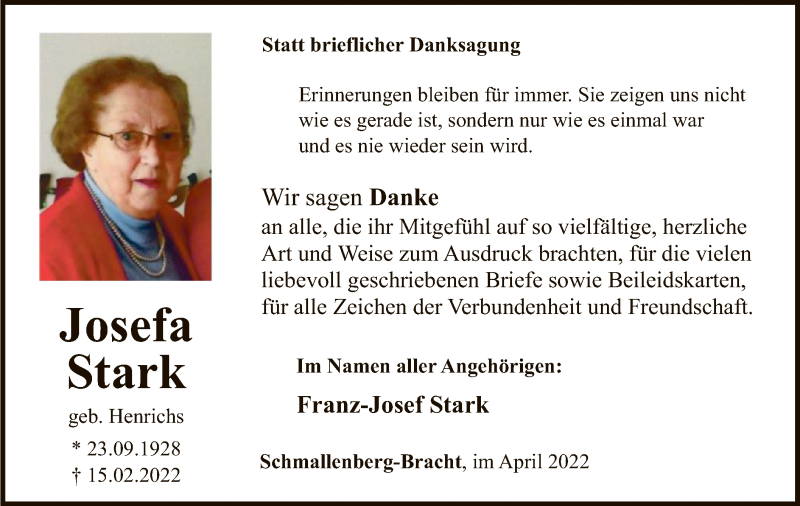 Josefa
Stark

geb. Henrichs

* 23.09.1928
† 15.02.2022

Statt brieflicher Danksagung

Erinnerungen bleiben für immer. Sie zeigen uns nicht
wie es gerade ist, sondern nur wie es einmal war
und es nie wieder sein wird.

Wir sagen Danke
an alle, die ihr Mitgefühl auf so vielfältige, herzliche Art und Weise zum Ausdruck brachten, für die vielen liebevoll geschriebenen Briefe sowie Beileidskarten, für alle Zeichen der Verbundenheit und Freundschaft.

Im Namen aller Angehörigen:

Franz-Josef Stark

Schmallenberg-Bracht, im April 2022